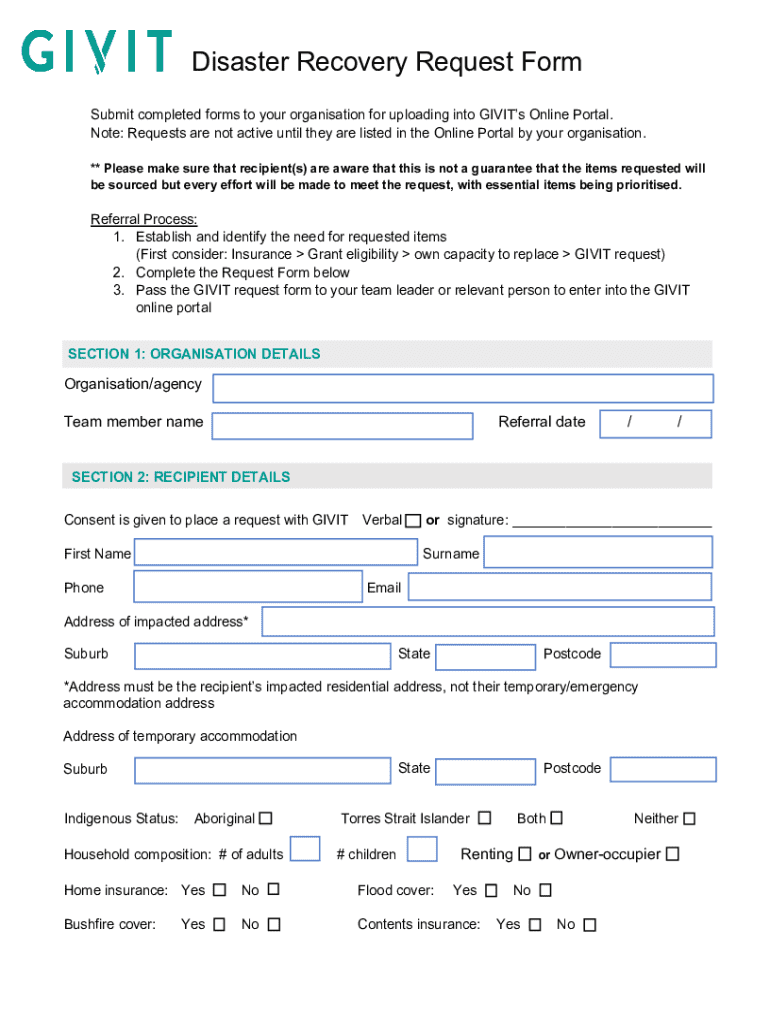 GIVIT Disaster Recovery Request Form

Submit completed forms to your organisation for uploading into GIVIT's Online Portal.
Note: Requests are not active until they are listed in the Online Portal by your organisation.

** Please make sure that recipient(s) are aware that this is not a guarantee that the items requested will be sourced but every effort will be made to meet the request, with essential items being prioritised.

Referral Process:
1. Establish and identify the need for requested items (First consider: Insurance > Grant eligibility > own capacity to replace > GIVIT request)
2. Complete the Request Form below
3. Pass the GIVIT request form to your team leader or relevant person to enter into the GIVIT online portal

SECTION 1: ORGANISATION DETAILS

Organisation/agency

Team member name

Referral date / /

SECTION 2: RECIPIENT DETAILS

Consent is given to place a request with GIVIT Verbal ☐ or signature: ________________________

First Name Surname

Phone Email

Address of impacted address*

Suburb State Postcode

*Address must be the recipient's impacted residential address, not their temporary/emergency accommodation address

Address of temporary accommodation

Suburb State Postcode

Indigenous Status: Aboriginal ☐ Torres Strait Islander ☐ Both ☐ Neither ☐

Household composition: # of adults # children Renting ☐ or Owner-occupier ☐

Home insurance: Yes ☐ No ☐ Flood cover: Yes ☐ No ☐

Bushfire cover: Yes ☐ No ☐ Contents insurance: Yes ☐ No ☐